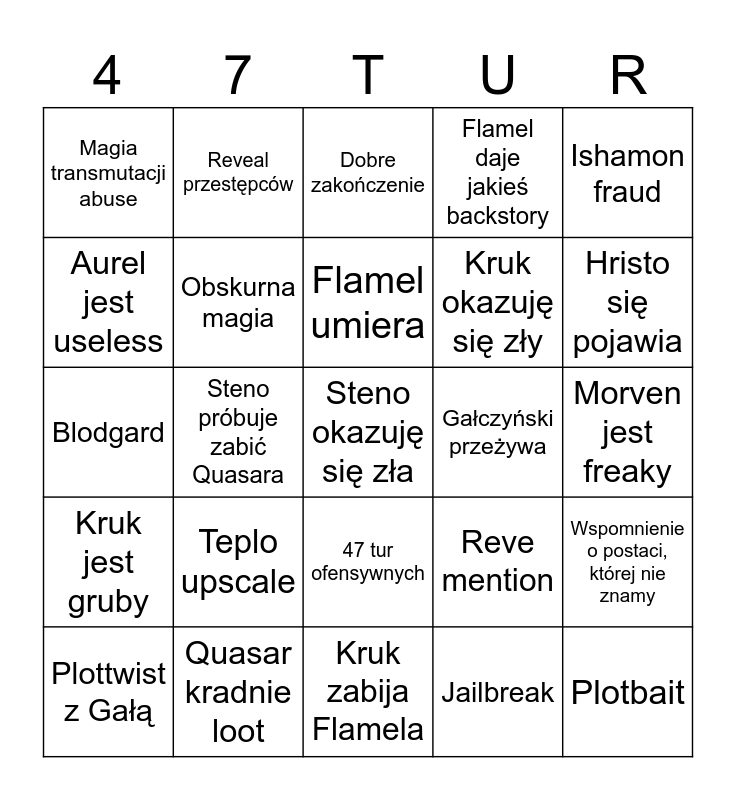 | 4 | 7 | T | U | R |
|---|---|---|---|---|
| Magia transmutacji abuse | Reveal przestępców | Dobre zakończenie | Flamel daje jakieś backstory | Ishamon fraud |
| Aurel jest useless | Obskurna magia | Flamel umiera | Kruk okazuję się zły | Hristo się pojawia |
| Blodgard | Steno próbuje zabić Quasara | Steno okazuję się zła | Gałczyński przeżywa | Morven jest freaky |
| Kruk jest gruby | Teplo upscale | 47 tur ofensywnych | Reve mention | Wspomnienie o postaci, której nie znamy |
| Plottwist z Gałą | Quasar kradnie loot | Kruk zabija Flamela | Jailbreak | Plotbait |